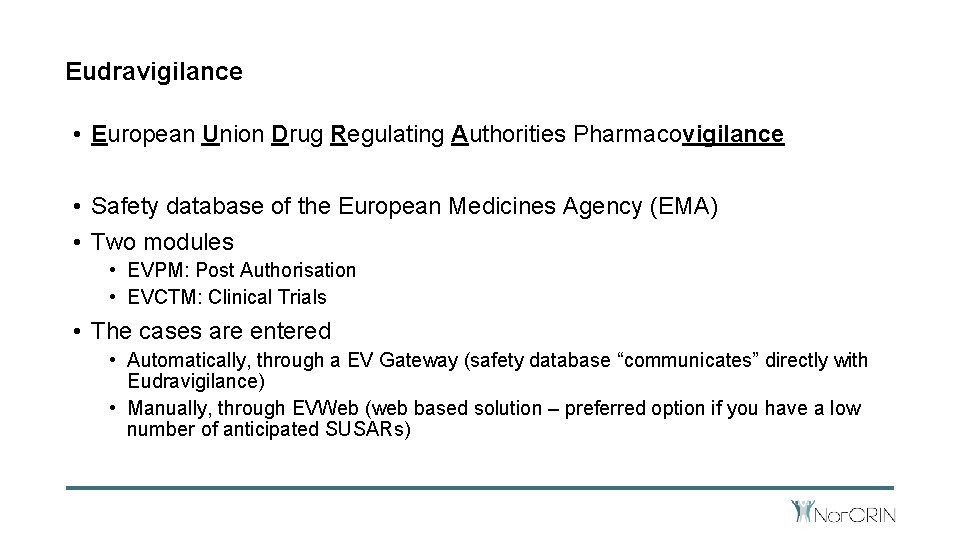 Eudravigilance

• European Union Drug Regulating Authorities Pharmacovigilance

• Safety database of the European Medicines Agency (EMA)
• Two modules
  • EVPM: Post Authorisation
  • EVCTM: Clinical Trials
• The cases are entered
  • Automatically, through a EV Gateway (safety database “communicates” directly with Eudravigilance)
  • Manually, through EVWeb (web based solution – preferred option if you have a low number of anticipated SUSARs)

NorCRIN